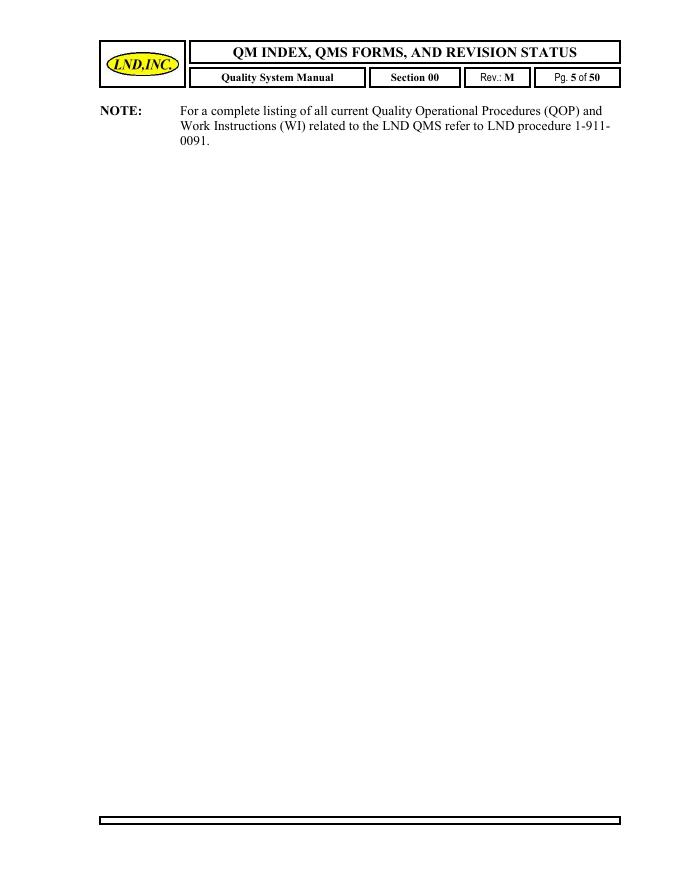 LND,INC.

QM INDEX, QMS FORMS, AND REVISION STATUS

Quality System Manual

Section 00

Rev.: M

Pg. 5 of 50

NOTE: For a complete listing of all current Quality Operational Procedures (QOP) and Work Instructions (WI) related to the LND QMS refer to LND procedure 1-911-0091.